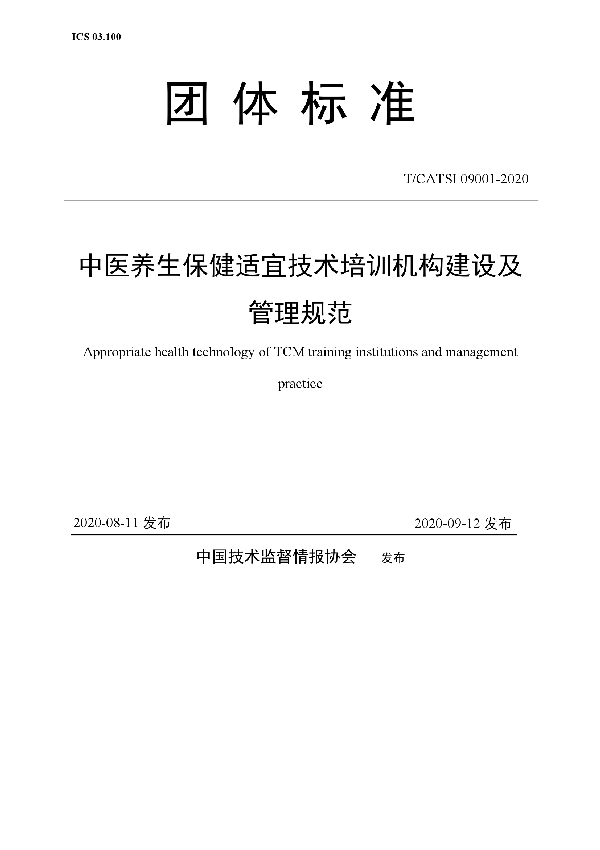 ICS 03.100

团 体 标 准

T/CATSI 09001-2020

中医养生保健适宜技术培训机构建设及管理规范

Appropriate health technology of TCM training institutions and management practice

2020-08-11 发布

2020-09-12 发布

中国技术监督情报协会 发布